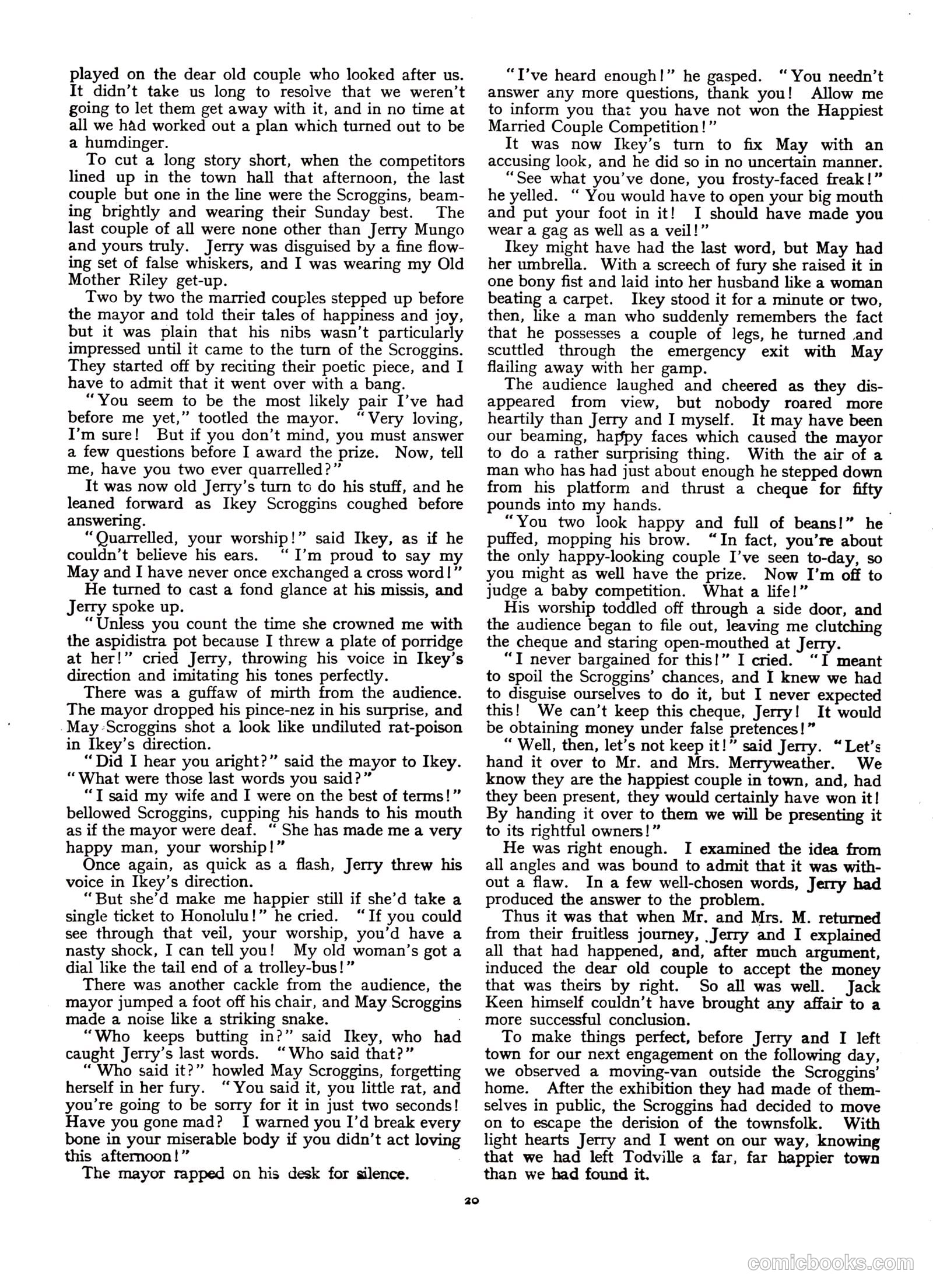 played on the dear old couple who looked after us. It didn't take us long to resolve that we weren't going to let them get away with it, and in no time at all we had worked out a plan which turned out to be a humdinger.

To cut a long story short, when the competitors lined up in the town hall that afternoon, the last couple but one in the line were the Scroggins, beaming brightly and wearing their Sunday best. The last couple of all were none other than Jerry Mungo and yours truly. Jerry was disguised by a fine flowing set of false whiskers, and I was wearing my Old Mother Riley get-up.

Two by two the married couples stepped up before the mayor and told their tales of happiness and joy, but it was plain that his nibs wasn't particularly impressed until it came to the turn of the Scroggins. They started off by reciting their poetic piece, and I have to admit that it went over with a bang.

"You seem to be the most likely pair I've had before me yet," tootled the mayor. "Very loving, I'm sure! But if you don't mind, you must answer a few questions before I award the prize. Now, tell me, have you two ever quarrelled?"

It was now old Jerry's turn to do his stuff, and he leaned forward as Ikey Scroggins coughed before answering.

"Quarrelled, your worship!" said Ikey, as if he couldn't believe his ears. "I'm proud to say my May and I have never once exchanged a cross word!"

He turned to cast a fond glance at his missis, and Jerry spoke up.

"Unless you count the time she crowned me with the aspidistra pot because I threw a plate of porridge at her!" cried Jerry, throwing his voice in Ikey's direction and imitating his tones perfectly.

There was a guffaw of mirth from the audience. The mayor dropped his pince-nez in his surprise, and May Scroggins shot a look like undiluted rat-poison in Ikey's direction.

"Did I hear you aright?" said the mayor to Ikey. "What were those last words you said?"

"I said my wife and I were on the best of terms!" bellowed Scroggins, cupping his hands to his mouth as if the mayor were deaf. "She has made me a very happy man, your worship!"

Once again, as quick as a flash, Jerry threw his voice in Ikey's direction.

"But she'd make me happier still if she'd take a single ticket to Honolulu!" he cried. "If you could see through that veil, your worship, you'd have a nasty shock, I can tell you! My old woman's got a dial like the tail end of a trolley-bus!"

There was another cackle from the audience, the mayor jumped a foot off his chair, and May Scroggins made a noise like a striking snake.

"Who keeps butting in?" said Ikey, who had caught Jerry's last words. "Who said that?"

"Who said it?" howled May Scroggins, forgetting herself in her fury. "You said it, you little rat, and you're going to be sorry for it in just two seconds! Have you gone mad? I warned you I'd break every bone in your miserable body if you didn't act loving this afternoon!"

The mayor rapped on his desk for silence.

"I've heard enough!" he gasped. "You needn't answer any more questions, thank you! Allow me to inform you that you have not won the Happiest Married Couple Competition!"

It was now Ikey's turn to fix May with an accusing look, and he did so in no uncertain manner.

"See what you've done, you frosty-faced freak!" he yelled. "You would have to open your big mouth and put your foot in it! I should have made you wear a gag as well as a veil!"

Ikey might have had the last word, but May had her umbrella. With a screech of fury she raised it in one bony fist and laid into her husband like a woman beating a carpet. Ikey stood it for a minute or two, then, like a man who suddenly remembers the fact that he possesses a couple of legs, he turned and scuttled through the emergency exit with May flailing away with her gamp.

The audience laughed and cheered as they disappeared from view, but nobody roared more heartily than Jerry and I myself. It may have been our beaming, happy faces which caused the mayor to do a rather surprising thing. With the air of a man who has had just about enough he stepped down from his platform and thrust a cheque for fifty pounds into my hands.

"You two look happy and full of beans!" he puffed, mopping his brow. "In fact, you're about the only happy-looking couple I've seen to-day, so you might as well have the prize. Now I'm off to judge a baby competition. What a life!"

His worship toddled off through a side door, and the audience began to file out, leaving me clutching the cheque and staring open-mouthed at Jerry.

"I never bargained for this!" I cried. "I meant to spoil the Scroggins' chances, and I knew we had to disguise ourselves to do it, but I never expected this! We can't keep this cheque, Jerry! It would be obtaining money under false pretences!"

"Well, then, let's not keep it!" said Jerry. "Let's hand it over to Mr. and Mrs. Merryweather. We know they are the happiest couple in town, and, had they been present, they would certainly have won it! By handing it over to them we will be presenting it to its rightful owners!"

He was right enough. I examined the idea from all angles and was bound to admit that it was without a flaw. In a few well-chosen words, Jerry had produced the answer to the problem.

Thus it was that when Mr. and Mrs. M. returned from their fruitless journey, Jerry and I explained all that had happened, and, after much argument, induced the dear old couple to accept the money that was theirs by right. So all was well. Jack Keen himself couldn't have brought any affair to a more successful conclusion.

To make things perfect, before Jerry and I left town for our next engagement on the following day, we observed a moving-van outside the Scroggins' home. After the exhibition they had made of themselves in public, the Scroggins had decided to move on to escape the derision of the townsfolk. With light hearts Jerry and I went on our way, knowing that we had left Todville a far, far happier town than we had found it.

20

comicbooks.com